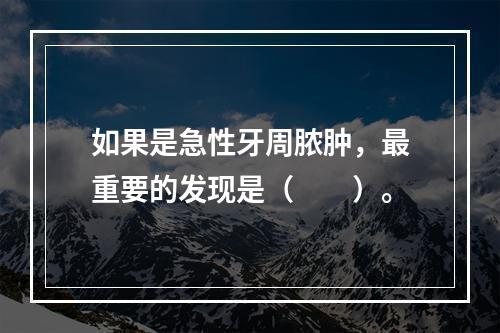 如果是急性牙周脓肿，最重要的发现是（　　）。